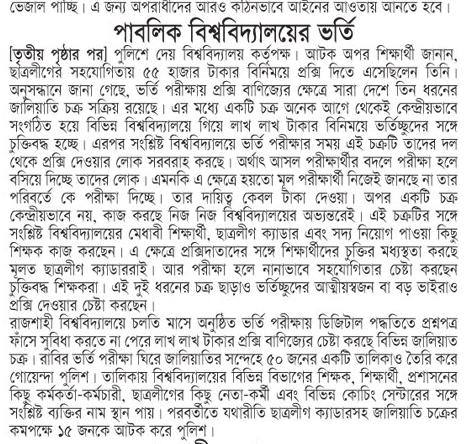 ভেজাল পাচ্ছি। এ জন্য অপরাধীদের আরও কঠিনভাবে আইনের আওতায় আনতে হবে।

পাবলিক বিশ্ববিদ্যালয়ের ভর্তি

[তৃতীয় পৃষ্ঠার পর] পুলিশে দেয় বিশ্ববিদ্যালয় কর্তৃপক্ষ। আটক অপর শিক্ষার্থী জানান, ছাত্রলীগের সহযোগিতায় ৫৫ হাজার টাকার বিনিময়ে প্রক্সি দিতে এসেছিলেন তিনি। অনুসন্ধানে জানা গেছে, ভর্তি পরীক্ষায় প্রক্সি বাণিজ্যের ক্ষেত্রে সারা দেশে তিন ধরনের জালিয়াতি চক্র সক্রিয় রয়েছে। এর মধ্যে একটি চক্র অনেক আগে থেকেই কেন্দ্রীয়ভাবে সংগঠিত হয়ে বিভিন্ন বিশ্ববিদ্যালয়ে গিয়ে লাখ লাখ টাকার বিনিময়ে ভর্তিচ্ছুদের সঙ্গে চুক্তিবদ্ধ হচ্ছে। এরপর সংশ্লিষ্ট বিশ্ববিদ্যালয়ে ভর্তি পরীক্ষার সময় এই চক্রটি তাদের দল থেকে প্রক্সি দেওয়ার লোক সরবরাহ করছে। অর্থাৎ আসল পরীক্ষার্থীর বদলে পরীক্ষা হলে বসিয়ে দিচ্ছে তাদের লোক। এমনকি এ ক্ষেত্রে হয়তো মূল পরীক্ষার্থী নিজেই জানছে না তার পরিবর্তে কে পরীক্ষা দিচ্ছে। তার দায়িত্ব কেবল টাকা দেওয়া। অপর একটি চক্র কেন্দ্রীয়ভাবে নয়, কাজ করছে নিজ নিজ বিশ্ববিদ্যালয়ের অভ্যন্তরেই। এই চক্রটির সঙ্গে সংশ্লিষ্ট বিশ্ববিদ্যালয়ের মেধাবী শিক্ষার্থী, ছাত্রলীগ ক্যাডার এবং সদ্য নিয়োগ পাওয়া কিছু শিক্ষক কাজ করছেন। এ ক্ষেত্রে প্রক্সিদাতাদের সঙ্গে শিক্ষার্থীদের চুক্তির মধ্যস্থতা করছে মূলত ছাত্রলীগ ক্যাডাররাই। আর পরীক্ষা হলে নানাভাবে সহযোগিতার চেষ্টা করছেন চুক্তিবদ্ধ শিক্ষকরা। এই দুই ধরনের চক্র ছাড়াও ভর্তিচ্ছুদের আত্মীয়স্বজন বা বড় ভাইরাও প্রক্সি দেওয়ার চেষ্টা করছেন।
রাজশাহী বিশ্ববিদ্যালয়ে চলতি মাসে অনুষ্ঠিত ভর্তি পরীক্ষায় ডিজিটাল পদ্ধতিতে প্রশ্নপত্র ফাঁসে সুবিধা করতে না পেরে লাখ লাখ টাকার প্রক্সি বাণিজ্যের চেষ্টা করছে বিভিন্ন জালিয়াত চক্র। রাবির ভর্তি পরীক্ষা ঘিরে জালিয়াতির সন্দেহে ৫০ জনের একটি তালিকাও তৈরি করে গোয়েন্দা পুলিশ। তালিকায় বিশ্ববিদ্যালয়ের বিভিন্ন বিভাগের শিক্ষক, শিক্ষার্থী, প্রশাসনের কিছু কর্মকর্তা-কর্মচারী, ছাত্রলীগের কিছু নেতা-কর্মী এবং বিভিন্ন কোচিং সেন্টারের সঙ্গে সংশ্লিষ্ট ব্যক্তির নাম স্থান পায়। পরবর্তীতে যথারীতি ছাত্রলীগ ক্যাডারসহ জালিয়াতি চক্রের কমপক্ষে ১৫ জনকে আটক করে পুলিশ।